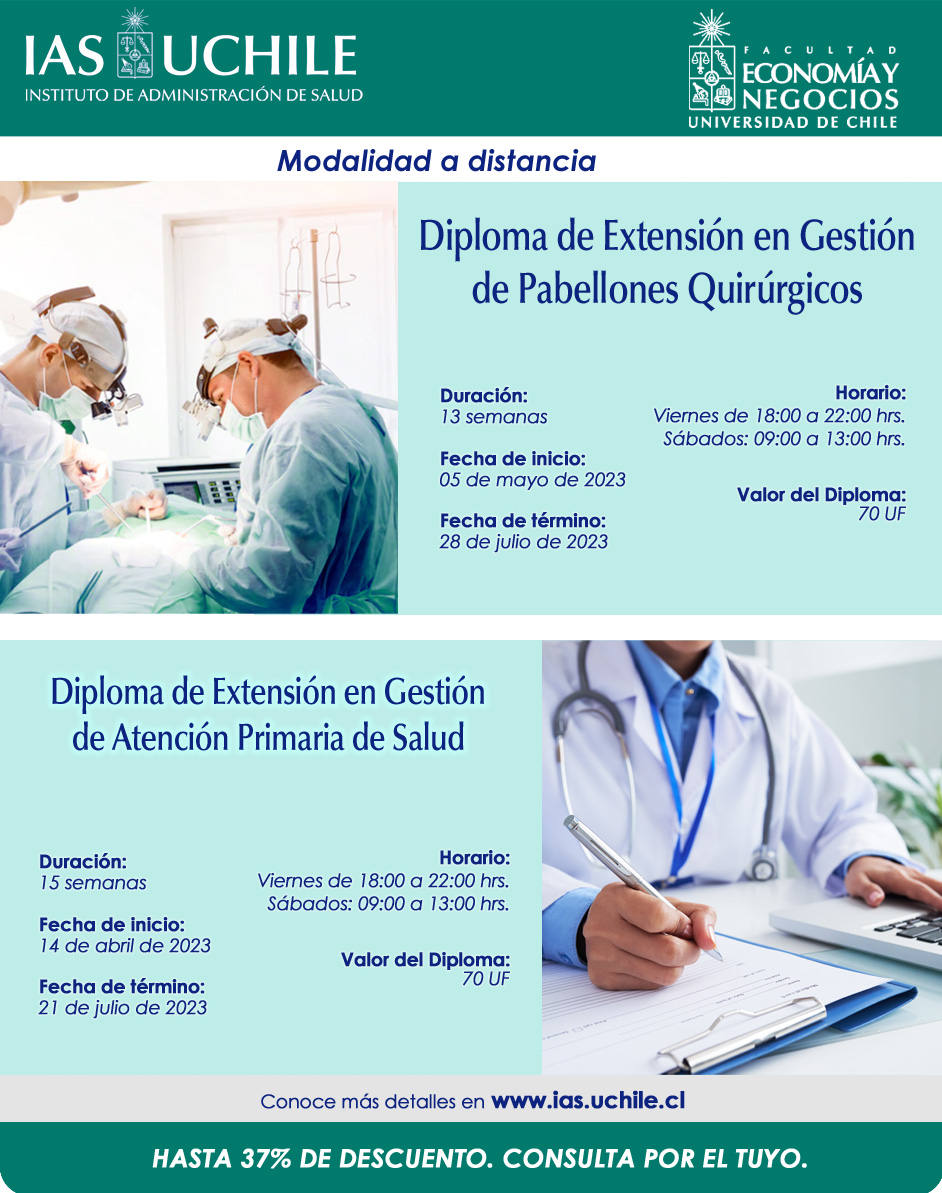 IAS UCHILE
INSTITUTO DE ADMINISTRACIÓN DE SALUD

FACULTAD
ECONOMÍA Y
NEGOCIOS
UNIVERSIDAD DE CHILE

Modalidad a distancia

Diploma de Extensión en Gestión de Pabellones Quirúrgicos

Duración:
13 semanas

Fecha de inicio:
05 de mayo de 2023

Fecha de término:
28 de julio de 2023

Horario:
Viernes de 18:00 a 22:00 hrs.
Sábados: 09:00 a 13:00 hrs.

Valor del Diploma:
70 UF

Diploma de Extensión en Gestión de Atención Primaria de Salud

Duración:
15 semanas

Fecha de inicio:
14 de abril de 2023

Fecha de término:
21 de julio de 2023

Horario:
Viernes de 18:00 a 22:00 hrs.
Sábados: 09:00 a 13:00 hrs.

Valor del Diploma:
70 UF

Conoce más detalles en www.ias.uchile.cl

HASTA 37% DE DESCUENTO. CONSULTA POR EL TUYO.